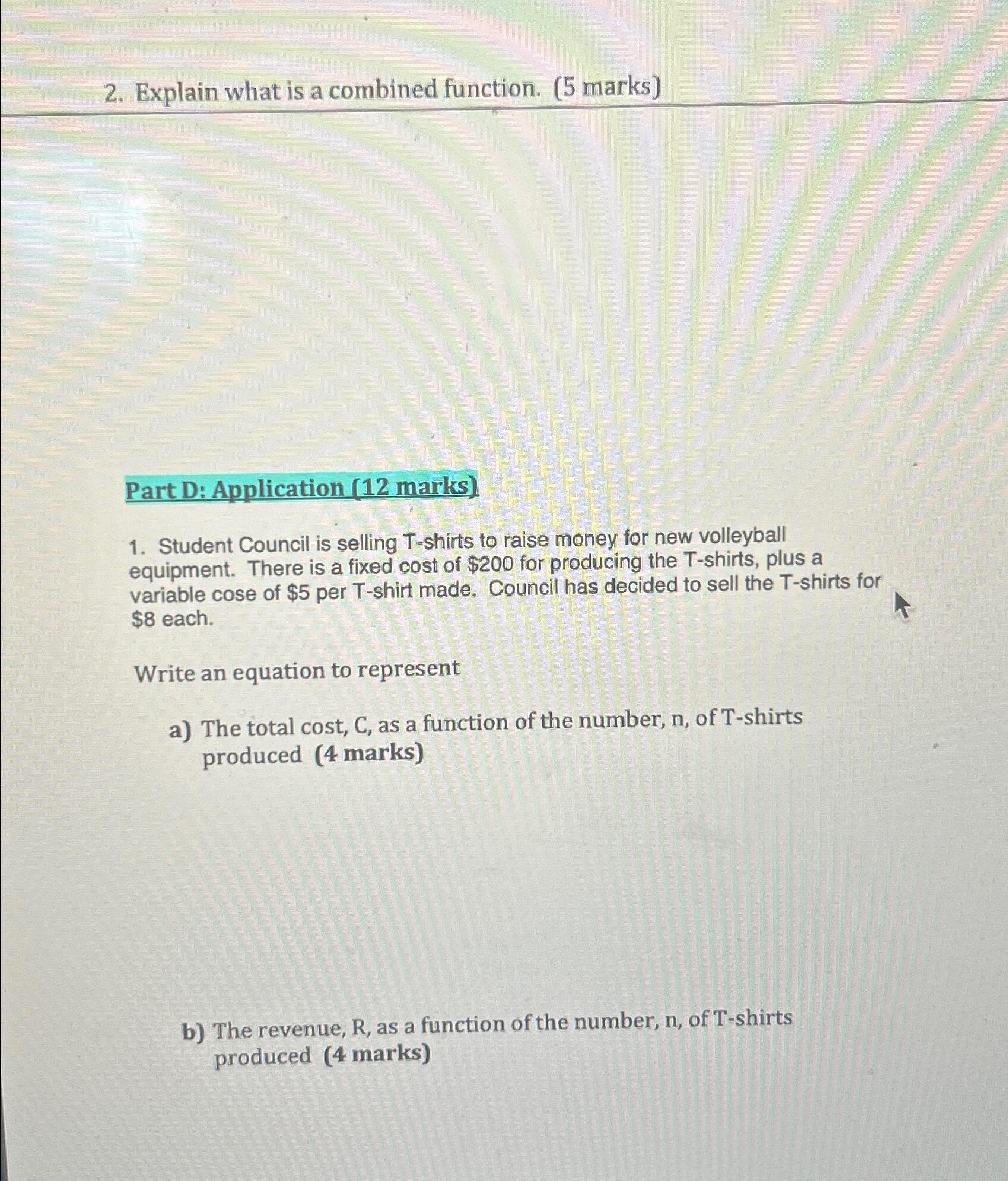 2. Explain what is a combined function. (5 marks)

Part D: Application (12 marks)

1. Student Council is selling T-shirts to raise money for new volleyball equipment. There is a fixed cost of \$200 for producing the T-shirts, plus a variable cose of \$5 per T-shirt made. Council has decided to sell the T-shirts for \$8 each.

Write an equation to represent

a) The total cost, C, as a function of the number, n, of T-shirts produced (4 marks)

b) The revenue, R, as a function of the number, n, of T-shirts produced (4 marks)